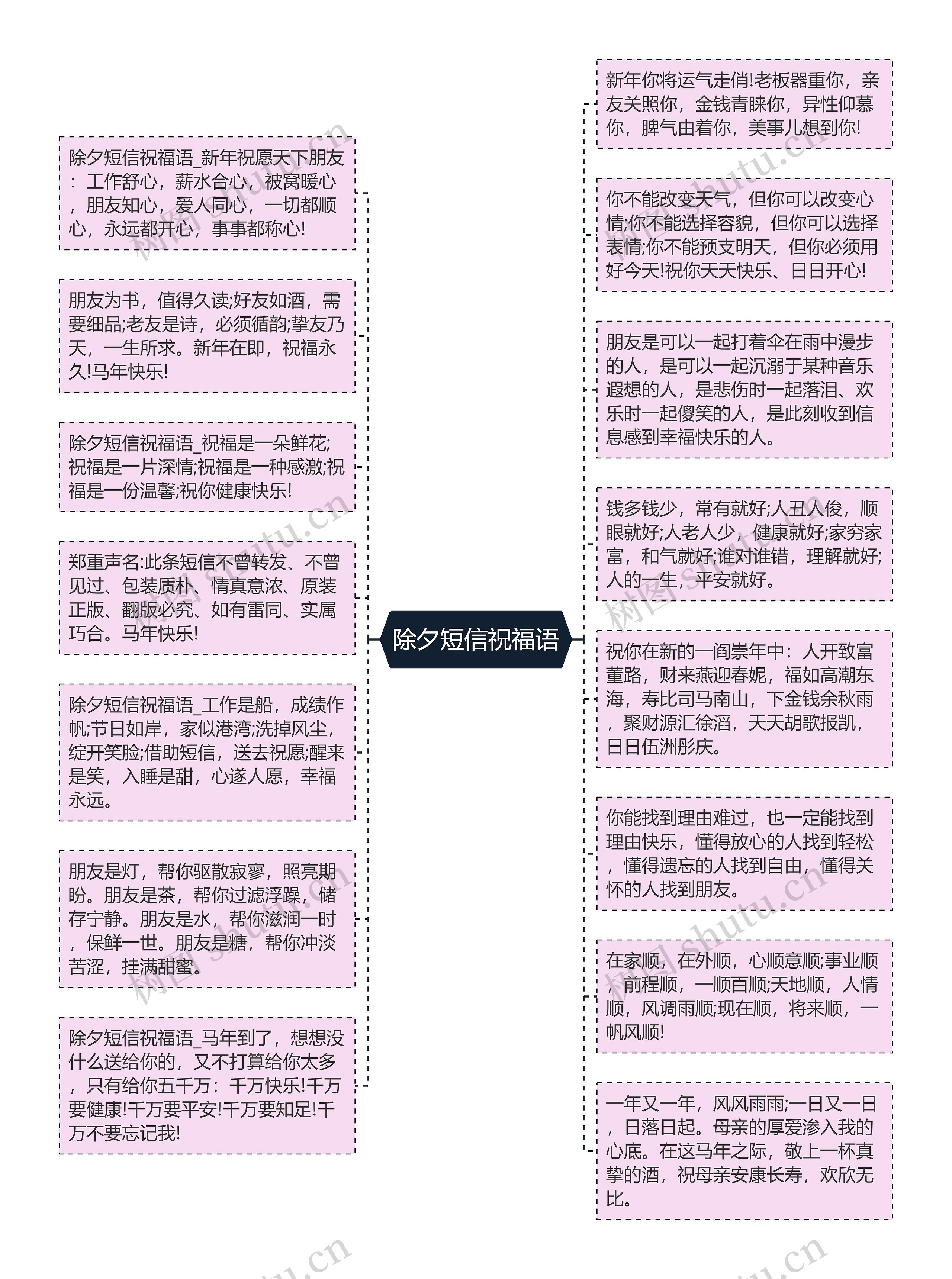 除夕短信祝福语

除夕短信祝福语_新年祝愿天下朋友：工作舒心，薪水合心，被窝暖心，朋友知心，爱人同心，一切都顺心，永远都开心，事事都称心!

朋友为书，值得久读;好友如酒，需要细品;老友是诗，必须循韵;挚友乃天，一生所求。新年在即，祝福永久!马年快乐!

除夕短信祝福语_祝福是一朵鲜花;祝福是一片深情;祝福是一种感激;祝福是一份温馨;祝你健康快乐!

郑重声名:此条短信不曾转发、不曾见过、包装质朴、情真意浓、原装正版、翻版必究、如有雷同、实属巧合。马年快乐!

除夕短信祝福语_工作是船，成绩作帆;节日如岸，家似港湾;洗掉风尘，绽开笑脸;借助短信，送去祝愿;醒来是笑，入睡是甜，心遂人愿，幸福永远。

朋友是灯，帮你驱散寂寥，照亮期盼。朋友是茶，帮你过滤浮躁，储存宁静。朋友是水，帮你滋润一时，保鲜一世。朋友是糖，帮你冲淡苦涩，挂满甜蜜。

除夕短信祝福语_马年到了，想想没什么送给你的，又不打算给你太多，只有给你五千万：千万快乐!千万要健康!千万要平安!千万要知足!千万不要忘记我!

新年你将运气走俏!老板器重你，亲友关照你，金钱青睐你，异性仰慕你，脾气由着你，美事儿想到你!

你不能改变天气，但你可以改变心情;你不能选择容貌，但你可以选择表情;你不能预支明天，但你必须用好今天!祝你天天快乐、日日开心!

朋友是可以一起打着伞在雨中漫步的人，是可以一起沉溺于某种音乐遐想的人，是悲伤时一起落泪、欢乐时一起傻笑的人，是此刻收到信息感到幸福快乐的人。

钱多钱少，常有就好;人丑人俊，顺眼就好;人老人少，健康就好;家穷家富，和气就好;谁对谁错，理解就好;人的一生，平安就好。

祝你在新的一阎崇年中：人开致富董路，财来燕迎春妮，福如高潮东海，寿比司马南山，下金钱余秋雨，聚财源汇徐滔，天天胡歌报凯，日日伍洲彤庆。

你能找到理由难过，也一定能找到理由快乐，懂得放心的人找到轻松，懂得遗忘的人找到自由，懂得关怀的人找到朋友。

在家顺，在外顺，心顺意顺;事业顺，前程顺，一顺百顺;天地顺，人情顺，风调雨顺;现在顺，将来顺，一帆风顺!

一年又一年，风风雨雨;一日又一日，日落日起。母亲的厚爱渗入我的心底。在这马年之际，敬上一杯真挚的酒，祝母亲安康长寿，欢欣无比。

树图 shutu.cn